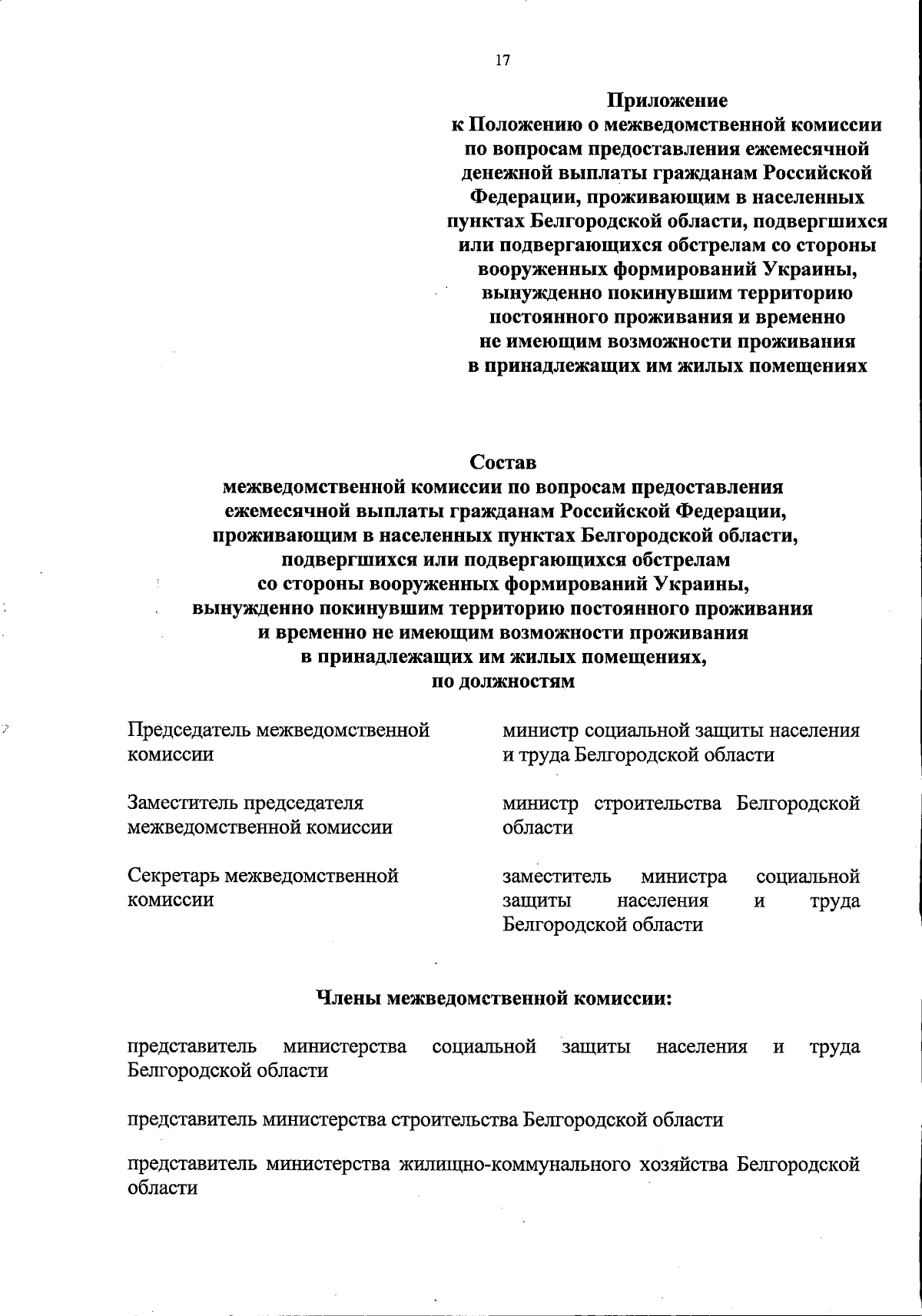 17

Приложение
к Положению о межведомственной комиссии по вопросам предоставления ежемесячной денежной выплаты гражданам Российской Федерации, проживающим в населенных пунктах Белгородской области, подвергшихся или подвергающихся обстрелам со стороны вооруженных формирований Украины, вынужденно покинувшим территорию постоянного проживания и временно не имеющим возможности проживания в принадлежащих им жилых помещениях

Состав
межведомственной комиссии по вопросам предоставления ежемесячной выплаты гражданам Российской Федерации, проживающим в населенных пунктах Белгородской области, подвергшихся или подвергающихся обстрелам со стороны вооруженных формирований Украины, вынужденно покинувшим территорию постоянного проживания и временно не имеющим возможности проживания в принадлежащих им жилых помещениях, по должностям

| | |
|---|---|
| Председатель межведомственной комиссии | министр социальной защиты населения и труда Белгородской области |
| Заместитель председателя межведомственной комиссии | министр строительства Белгородской области |
| Секретарь межведомственной комиссии | заместитель министра социальной защиты населения и труда Белгородской области |

Члены межведомственной комиссии:

представитель министерства социальной защиты населения и труда Белгородской области

представитель министерства строительства Белгородской области

представитель министерства жилищно-коммунального хозяйства Белгородской области